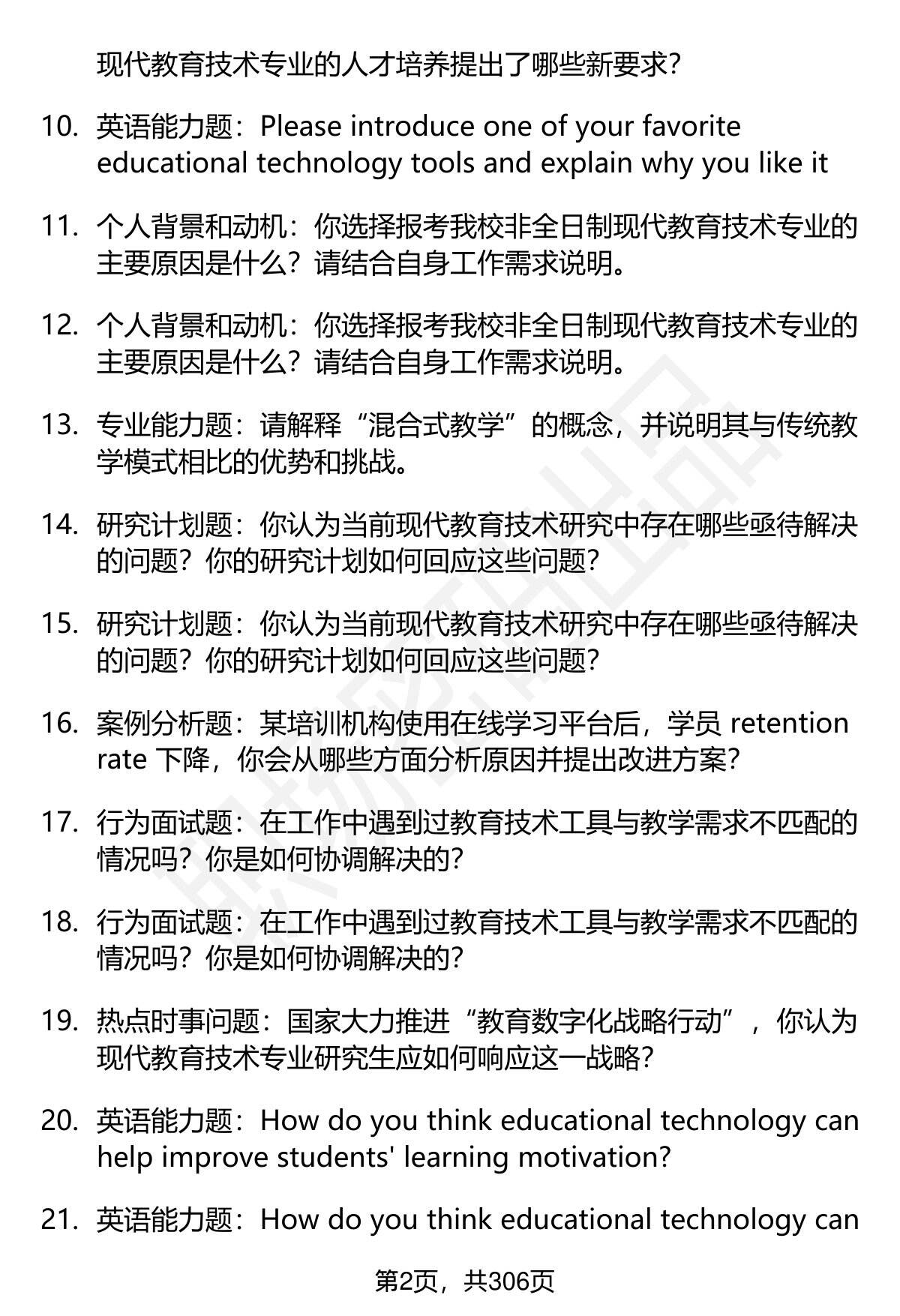 现代教育技术专业的人才培养提出了哪些新要求?

10. 英语能力题：Please introduce one of your favorite educational technology tools and explain why you like it

11. 个人背景和动机：你选择报考我校非全日制现代教育技术专业的主要原因是什么？请结合自身工作需求说明。

12. 个人背景和动机：你选择报考我校非全日制现代教育技术专业的主要原因是什么？请结合自身工作需求说明。

13. 专业能力题：请解释“混合式教学”的概念，并说明其与传统教学模式相比的优势和挑战。

14. 研究计划题：你认为当前现代教育技术研究中存在哪些亟待解决的问题？你的研究计划如何回应这些问题?

15. 研究计划题：你认为当前现代教育技术研究中存在哪些亟待解决的问题？你的研究计划如何回应这些问题?

16. 案例分析题：某培训机构使用在线学习平台后，学员 retention rate 下降，你会从哪些方面分析原因并提出改进方案?

17. 行为面试题：在工作中遇到过教育技术工具与教学需求不匹配的情况吗？你是如何协调解决的?

18. 行为面试题：在工作中遇到过教育技术工具与教学需求不匹配的情况吗？你是如何协调解决的?

19. 热点时事问题：国家大力推进“教育数字化战略行动”，你认为现代教育技术专业研究生应如何响应这一战略?

20. 英语能力题：How do you think educational technology can help improve students' learning motivation?

21. 英语能力题：How do you think educational technology can

第2页，共306页